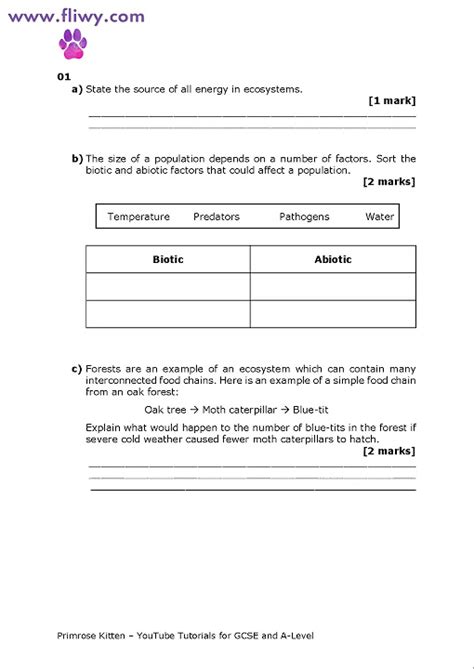 www.fliwy.com

01

a) State the source of all energy in ecosystems.

[1 mark]

b) The size of a population depends on a number of factors. Sort the biotic and abiotic factors that could affect a population.

[2 marks]

Temperature Predators Pathogens Water

| Biotic | Abiotic |
|---|---|
| | |
| | |

c) Forests are an example of an ecosystem which can contain many interconnected food chains. Here is an example of a simple food chain from an oak forest:

Oak tree → Moth caterpillar → Blue-tit

Explain what would happen to the number of blue-tits in the forest if severe cold weather caused fewer moth caterpillars to hatch.

[2 marks]

Primrose Kitten – YouTube Tutorials for GCSE and A-Level